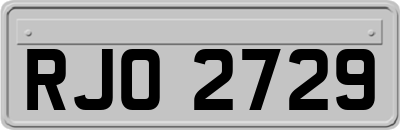 RJO 2729